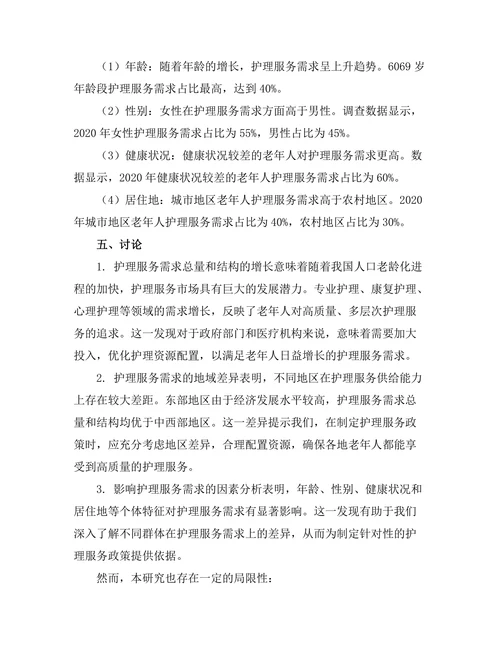 （1）年龄：随着年龄的增长，护理服务需求呈上升趋势。6069 岁年龄段护理服务需求占比最高，达到 40%。

（2）性别：女性在护理服务需求方面高于男性。调查数据显示，2020 年女性护理服务需求占比为 55%，男性占比为 45%。

（3）健康状况：健康状况较差的老年人对护理服务需求更高。数据显示，2020 年健康状况较差的老年人护理服务需求占比为 60%。

（4）居住地：城市地区老年人护理服务需求高于农村地区。2020 年城市地区老年人护理服务需求占比为 40%，农村地区占比为 30%。

五、讨论

1. 护理服务需求总量和结构的增长意味着随着我国人口老龄化进程的加快，护理服务市场具有巨大的发展潜力。专业护理、康复护理、心理护理等领域的需求增长，反映了老年人对高质量、多层次护理服务的追求。这一发现对于政府部门和医疗机构来说，意味着需要加大投入，优化护理资源配置，以满足老年人日益增长的护理服务需求。

2. 护理服务需求的地域差异表明，不同地区在护理服务供给能力上存在较大差距。东部地区由于经济发展水平较高，护理服务需求总量和结构均优于中西部地区。这一差异提示我们，在制定护理服务政策时，应充分考虑地区差异，合理配置资源，确保各地老年人都能享受到高质量的护理服务。

3. 影响护理服务需求的因素分析表明，年龄、性别、健康状况和居住地等个体特征对护理服务需求有显著影响。这一发现有助于我们深入了解不同群体在护理服务需求上的差异，从而为制定针对性的护理服务政策提供依据。

然而，本研究也存在一定的局限性：